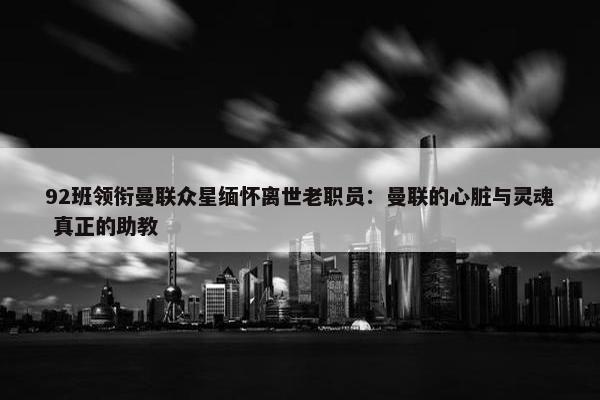 92班领衔曼联众星缅怀离世老职员：曼联的心脏与灵魂 真正的助教